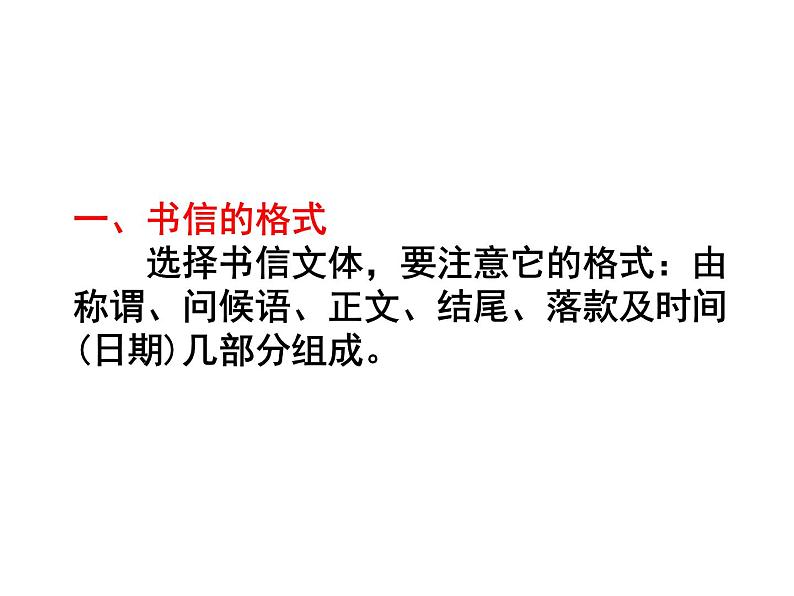 一、书信的格式

选择书信文体，要注意它的格式：由称谓、问候语、正文、结尾、落款及时间(日期)几部分组成。